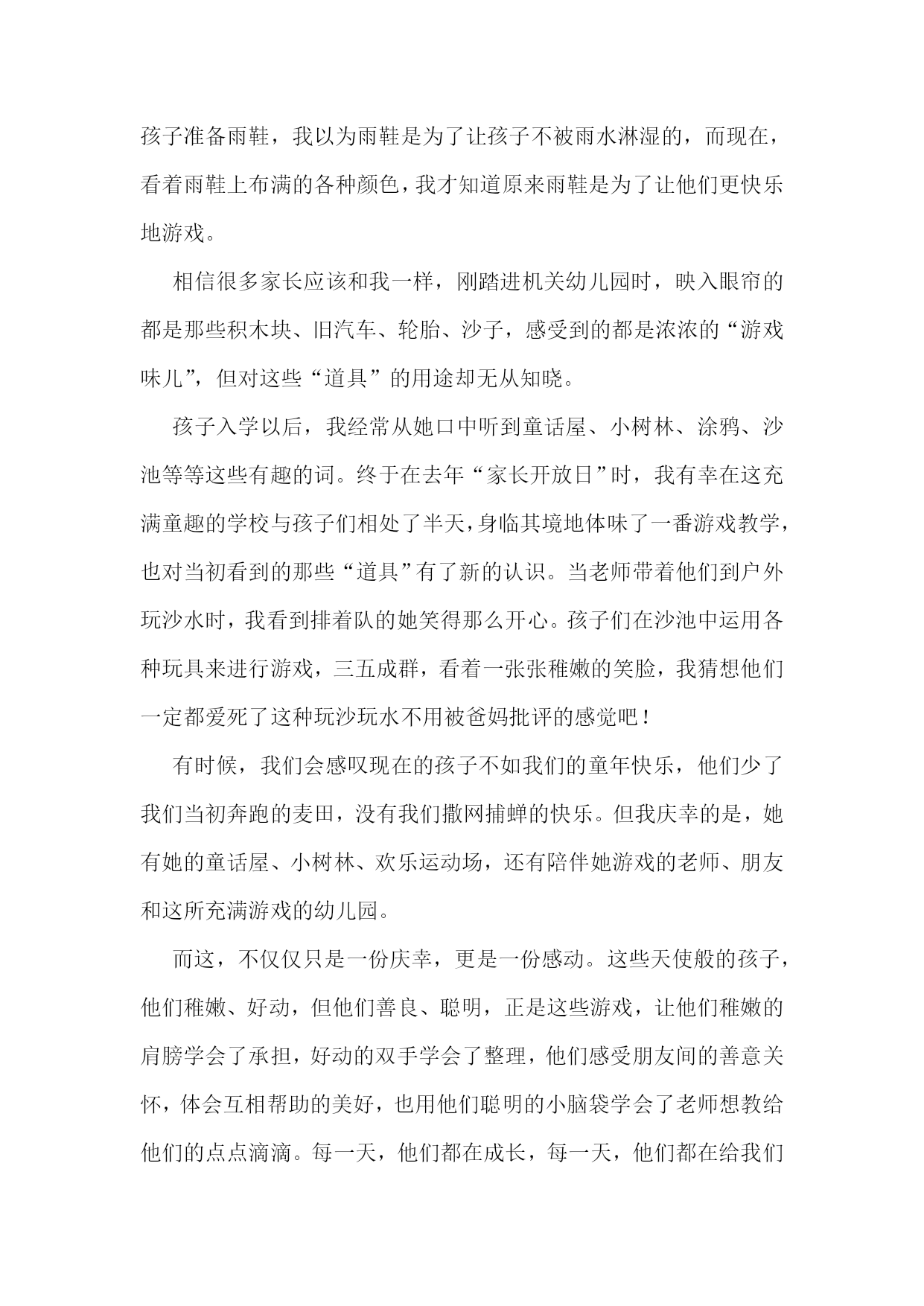 孩子准备雨鞋，我以为雨鞋是为了让孩子不被雨水淋湿的，而现在，看着雨鞋上布满的各种颜色，我才知道原来雨鞋是为了让他们更快乐地游戏。

相信很多家长应该和我一样，刚踏进机关幼儿园时，映入眼帘的都是那些积木块、旧汽车、轮胎、沙子，感受到的都是浓浓的“游戏味儿”，但对这些“道具”的用途却无从知晓。

孩子入学以后，我经常从她口中听到童话屋、小树林、涂鸦、沙池等等这些有趣的词。终于在去年“家长开放日”时，我有幸在这充满童趣的学校与孩子们相处了半天，身临其境地体味了一番游戏教学，也对当初看到的那些“道具”有了新的认识。当老师带着他们到户外玩沙水时，我看到排着队的她笑得那么开心。孩子们在沙池中运用各种玩具来进行游戏，三五成群，看着一张张稚嫩的笑脸，我猜想他们一定都爱死了这种玩沙玩水不用被爸妈批评的感觉吧！

有时候，我们会感叹现在的孩子不如我们的童年快乐，他们少了我们当初奔跑的麦田，没有我们撒网捕蝉的快乐。但我庆幸的是，她有她的童话屋、小树林、欢乐运动场，还有陪伴她游戏的老师、朋友和这所充满游戏的幼儿园。

而这，不仅仅只是一份庆幸，更是一份感动。这些天使般的孩子，他们稚嫩、好动，但他们善良、聪明，正是这些游戏，让他们稚嫩的肩膀学会了承担，好动的双手学会了整理，他们感受朋友间的善意关怀，体会互相帮助的美好，也用他们聪明的小脑袋学会了老师想教给他们的点点滴滴。每一天，他们都在成长，每一天，他们都在给我们